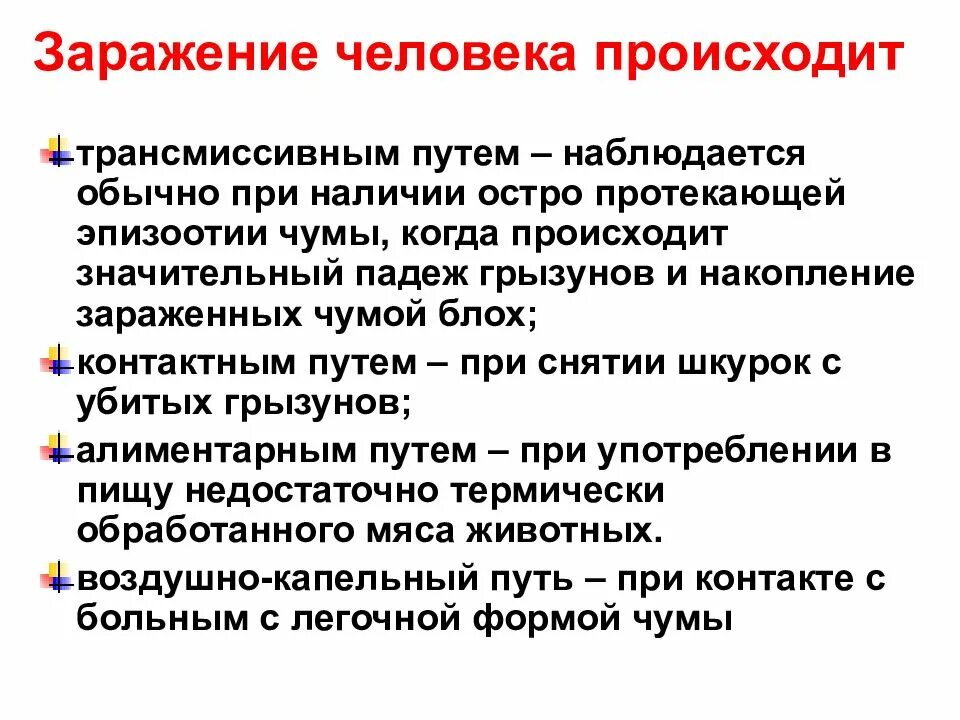 Заражение человека происходит

трансмиссивным путем – наблюдается обычно при наличии остро протекающей эпизоотии чумы, когда происходит значительный падеж грызунов и накопление зараженных чумой блох;

контактным путем – при снятии шкурок с убитых грызунов;

алиментарным путем – при употреблении в пищу недостаточно термически обработанного мяса животных.

воздушно-капельный путь – при контакте с больным с легочной формой чумы